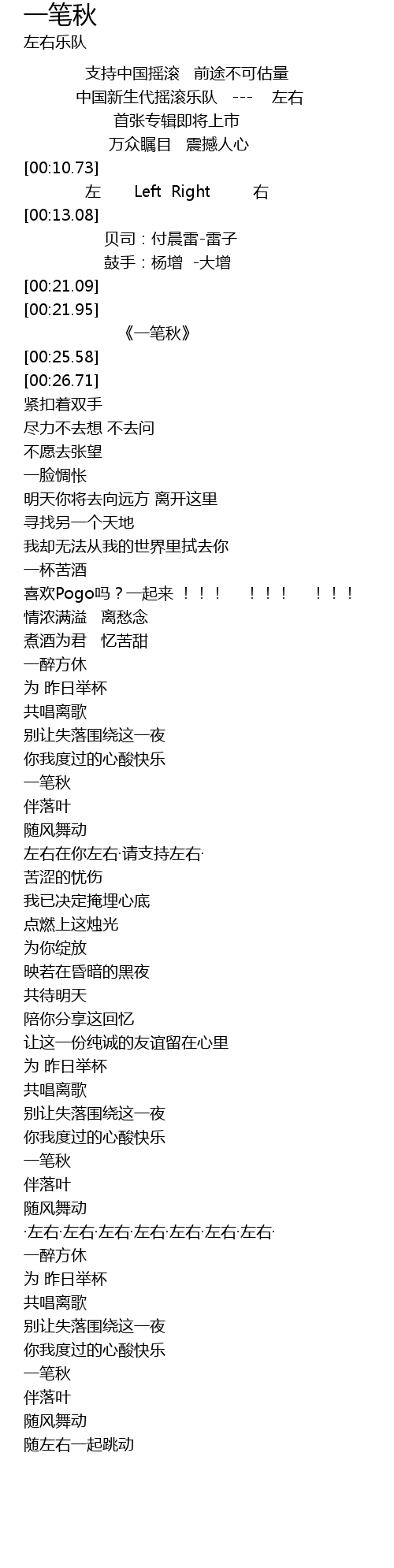 一笔秋
左右乐队

支持中国摇滚 前途不可估量
中国新生代摇滚乐队 --- 左右
首张专辑即将上市
万众瞩目 震撼人心
[00:10.73]
左 Left Right 右
[00:13.08]
贝司：付晨雷-雷子
鼓手：杨增 -大增
[00:21.09]
[00:21.95]
《一笔秋》
[00:25.58]
[00:26.71]
紧扣着双手
尽力不去想 不去问
不愿去张望
一脸惆怅
明天你将去向远方 离开这里
寻找另一个天地
我却无法从我的世界里拭去你
一杯苦酒
喜欢Pogo吗？一起来 ！！！ ！！！ ！！！
情浓满溢 离愁念
煮酒为君 忆苦甜
一醉方休
为 昨日举杯
共唱离歌
别让失落围绕这一夜
你我度过的心酸快乐
一笔秋
伴落叶
随风舞动
左右在你左右·请支持左右·
苦涩的忧伤
我已决定掩埋心底
点燃上这烛光
为你绽放
映若在昏暗的黑夜
共待明天
陪你分享这回忆
让这一份纯诚的友谊留在心里
为 昨日举杯
共唱离歌
别让失落围绕这一夜
你我度过的心酸快乐
一笔秋
伴落叶
随风舞动
·左右·左右·左右·左右·左右·左右·左右·
一醉方休
为 昨日举杯
共唱离歌
别让失落围绕这一夜
你我度过的心酸快乐
一笔秋
伴落叶
随风舞动
随左右一起跳动